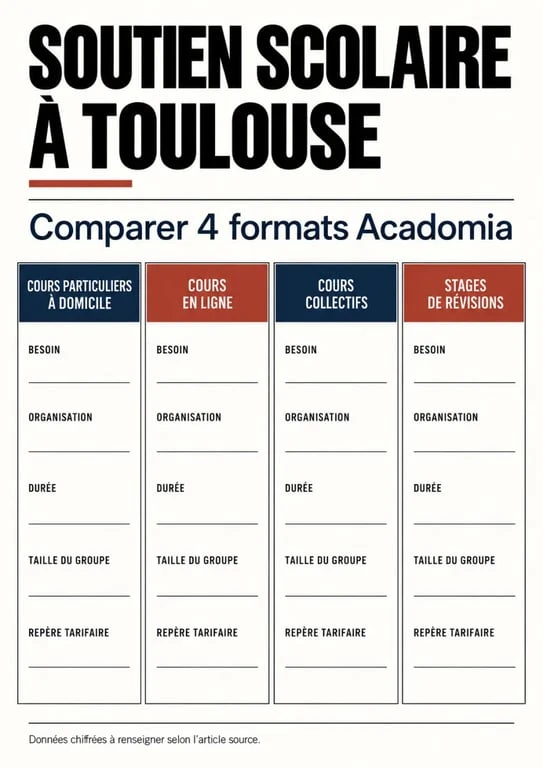 SOUTIEN SCOLAIRE À TOULOUSE

Comparer 4 formats Acadomia

| COURS PARTICULIERS À DOMICILE | COURS EN LIGNE | COURS COLLECTIFS | STAGES DE RÉVISIONS |
|---|---|---|---|
| BESOIN | BESOIN | BESOIN | BESOIN |
| ORGANISATION | ORGANISATION | ORGANISATION | ORGANISATION |
| DURÉE | DURÉE | DURÉE | DURÉE |
| TAILLE DU GROUPE | TAILLE DU GROUPE | TAILLE DU GROUPE | TAILLE DU GROUPE |
| REPÈRE TARIFAIRE | REPÈRE TARIFAIRE | REPÈRE TARIFAIRE | REPÈRE TARIFAIRE |

Données chiffrées à renseigner selon l'article source.